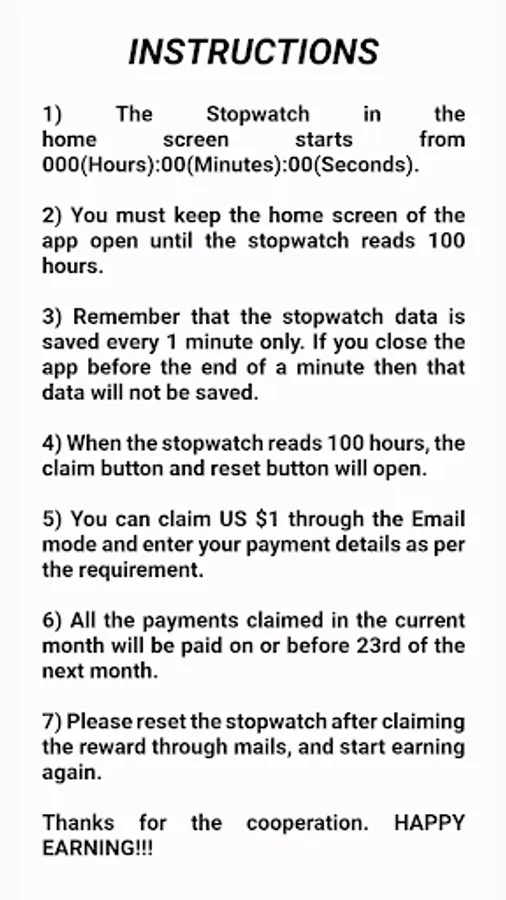 INSTRUCTIONS

1) The Stopwatch in the home screen starts from 000(Hours):00(Minutes):00(Seconds).

2) You must keep the home screen of the app open until the stopwatch reads 100 hours.

3) Remember that the stopwatch data is saved every 1 minute only. If you close the app before the end of a minute then that data will not be saved.

4) When the stopwatch reads 100 hours, the claim button and reset button will open.

5) You can claim US $1 through the Email mode and enter your payment details as per the requirement.

6) All the payments claimed in the current month will be paid on or before 23rd of the next month.

7) Please reset the stopwatch after claiming the reward through mails, and start earning again.

Thanks for the cooperation. HAPPY EARNING!!!